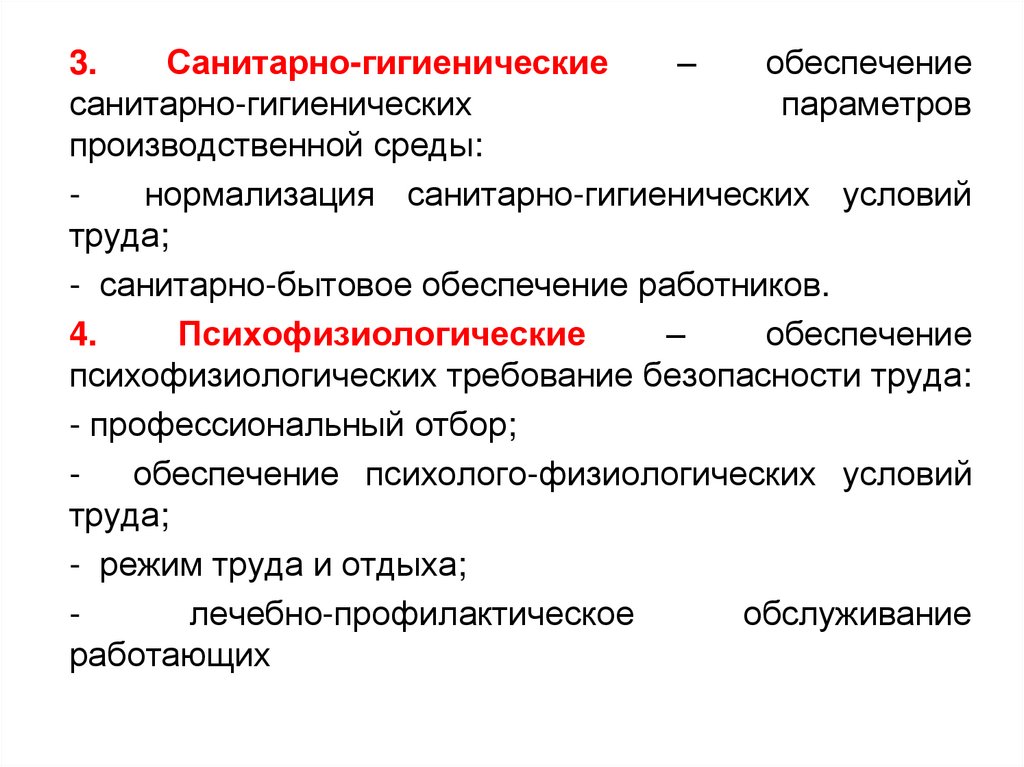 3. Санитарно-гигиенические – обеспечение санитарно-гигиенических параметров производственной среды:

- нормализация санитарно-гигиенических условий труда;

- санитарно-бытовое обеспечение работников.

4. Психофизиологические – обеспечение психофизиологических требование безопасности труда:

- профессиональный отбор;

- обеспечение психолого-физиологических условий труда;

- режим труда и отдыха;

- лечебно-профилактическое обслуживание работающих